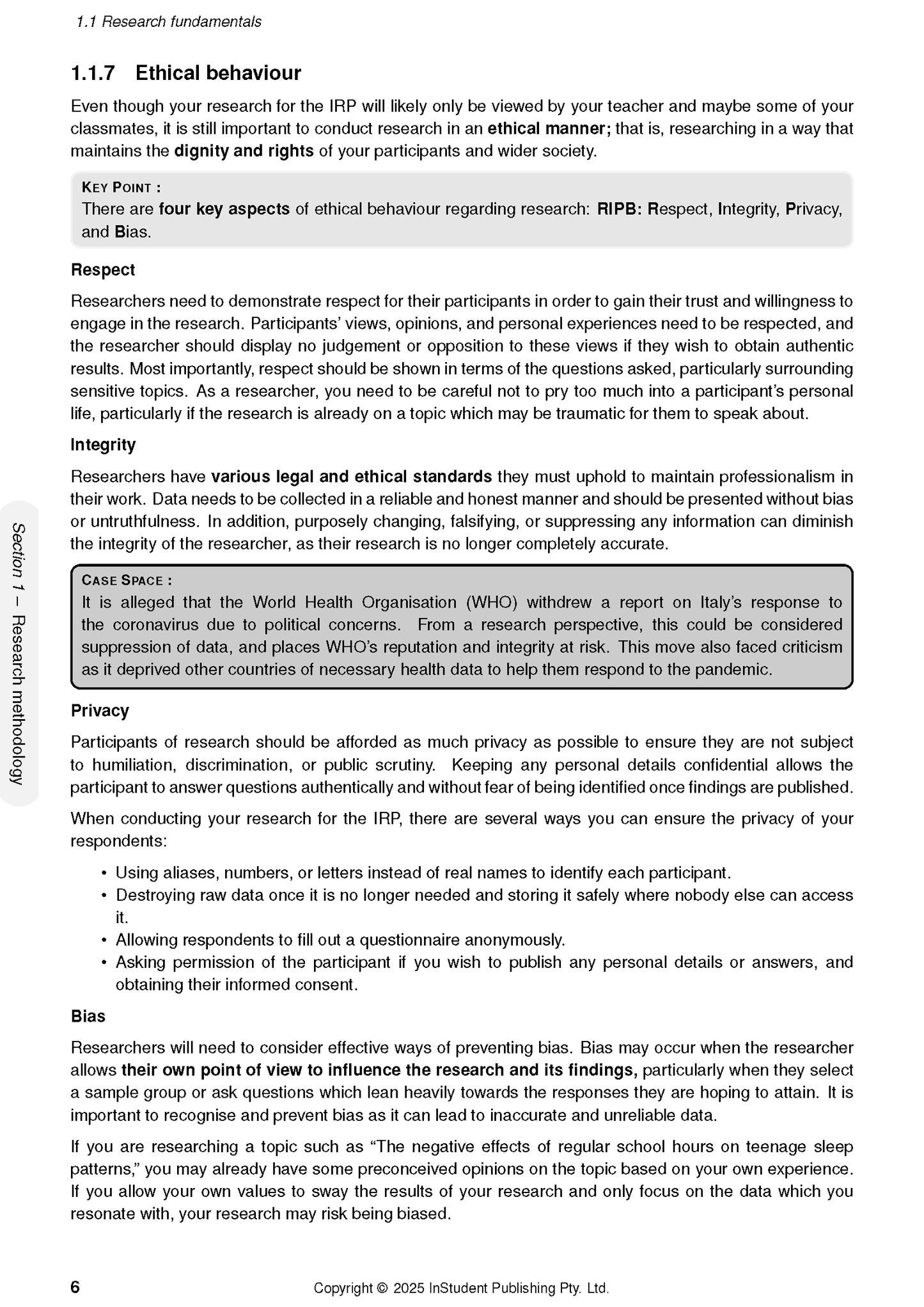 1.1 Research fundamentals

1.1.7 Ethical behaviour

Even though your research for the IRP will likely only be viewed by your teacher and maybe some of your classmates, it is still important to conduct research in an ethical manner; that is, researching in a way that maintains the dignity and rights of your participants and wider society.

KEY POINT :
There are four key aspects of ethical behaviour regarding research: RIPB: Respect, Integrity, Privacy, and Bias.

Respect

Researchers need to demonstrate respect for their participants in order to gain their trust and willingness to engage in the research. Participants' views, opinions, and personal experiences need to be respected, and the researcher should display no judgement or opposition to these views if they wish to obtain authentic results. Most importantly, respect should be shown in terms of the questions asked, particularly surrounding sensitive topics. As a researcher, you need to be careful not to pry too much into a participant's personal life, particularly if the research is already on a topic which may be traumatic for them to speak about.

Integrity

Researchers have various legal and ethical standards they must uphold to maintain professionalism in their work. Data needs to be collected in a reliable and honest manner and should be presented without bias or untruthfulness. In addition, purposely changing, falsifying, or suppressing any information can diminish the integrity of the researcher, as their research is no longer completely accurate.

CASE SPACE :
It is alleged that the World Health Organisation (WHO) withdrew a report on Italy's response to the coronavirus due to political concerns. From a research perspective, this could be considered suppression of data, and places WHO's reputation and integrity at risk. This move also faced criticism as it deprived other countries of necessary health data to help them respond to the pandemic.

Privacy

Participants of research should be afforded as much privacy as possible to ensure they are not subject to humiliation, discrimination, or public scrutiny. Keeping any personal details confidential allows the participant to answer questions authentically and without fear of being identified once findings are published.

When conducting your research for the IRP, there are several ways you can ensure the privacy of your respondents:

• Using aliases, numbers, or letters instead of real names to identify each participant.
• Destroying raw data once it is no longer needed and storing it safely where nobody else can access it.
• Allowing respondents to fill out a questionnaire anonymously.
• Asking permission of the participant if you wish to publish any personal details or answers, and obtaining their informed consent.

Bias

Researchers will need to consider effective ways of preventing bias. Bias may occur when the researcher allows their own point of view to influence the research and its findings, particularly when they select a sample group or ask questions which lean heavily towards the responses they are hoping to attain. It is important to recognise and prevent bias as it can lead to inaccurate and unreliable data.

If you are researching a topic such as "The negative effects of regular school hours on teenage sleep patterns," you may already have some preconceived opinions on the topic based on your own experience. If you allow your own values to sway the results of your research and only focus on the data which you resonate with, your research may risk being biased.

Section 1 – Research methodology

6 Copyright © 2025 InStudent Publishing Pty. Ltd.